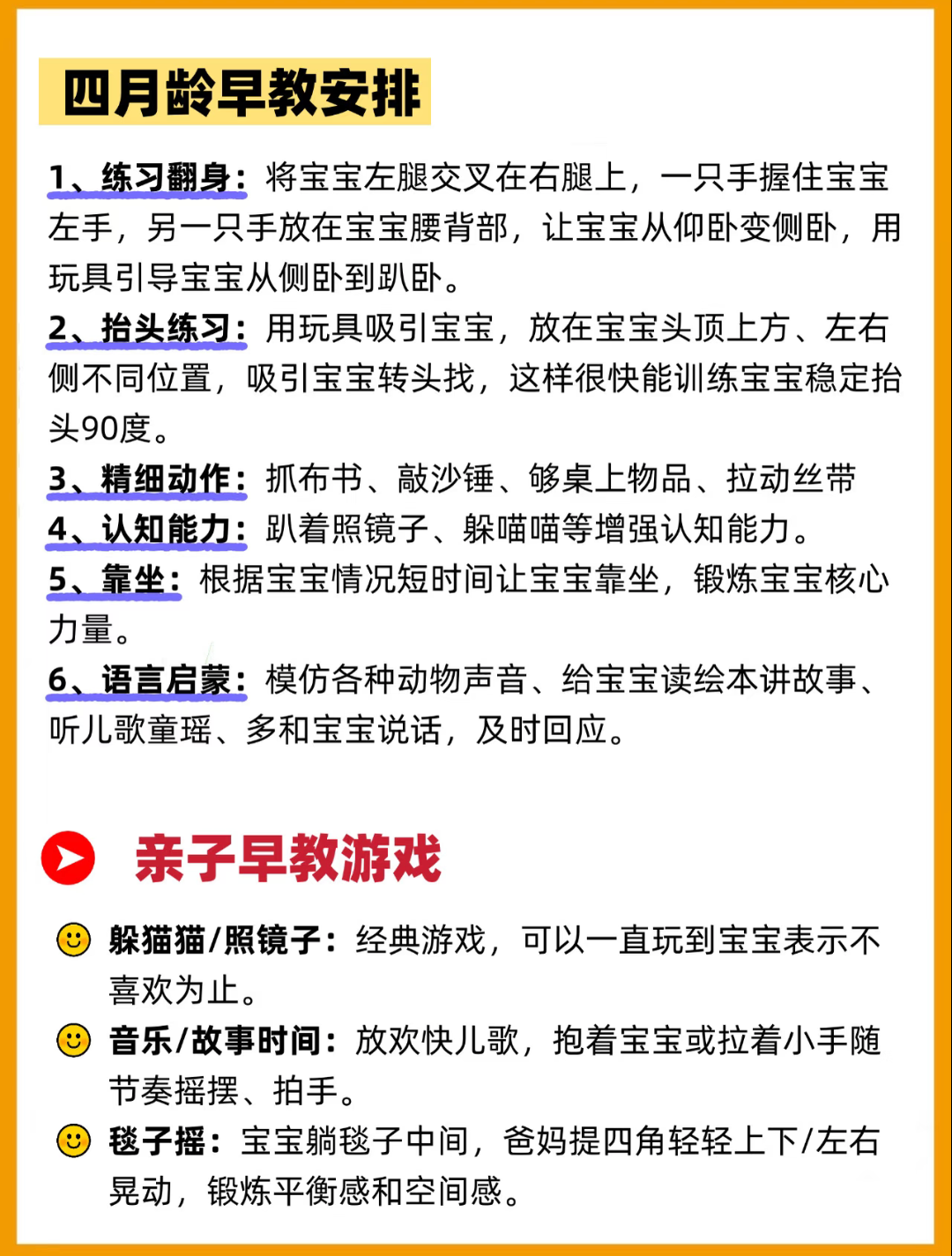 四月龄早教安排

1、练习翻身：将宝宝左腿交叉在右腿上，一只手握住宝宝左手，另一只手放在宝宝腰背部，让宝宝从仰卧变侧卧，用玩具引导宝宝从侧卧到趴卧。

2、抬头练习：用玩具吸引宝宝，放在宝宝头顶上方、左右侧不同位置，吸引宝宝转头找，这样很快能训练宝宝稳定抬头90度。

3、精细动作：抓布书、敲沙锤、够桌上物品、拉动丝带

4、认知能力：趴着照镜子、躲喵喵等增强认知能力。

5、靠坐：根据宝宝情况短时间让宝宝靠坐，锻炼宝宝核心力量。

6、语言启蒙：模仿各种动物声音、给宝宝读绘本讲故事、听儿歌童瑶、多和宝宝说话，及时回应。

亲子早教游戏

躲猫猫/照镜子：经典游戏，可以一直玩到宝宝表示不喜欢为止。

音乐/故事时间：放欢快儿歌，抱着宝宝或拉着小手随节奏摇摆、拍手。

毯子摇：宝宝躺毯子中间，爸妈提四角轻轻上下/左右晃动，锻炼平衡感和空间感。